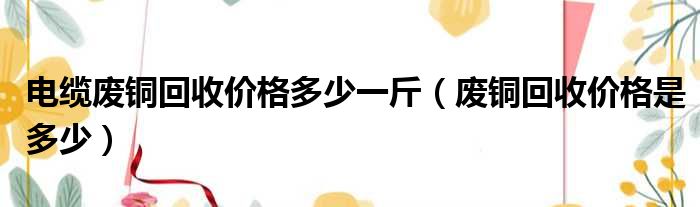 电缆废铜回收价格多少一斤（废铜回收价格是多少）